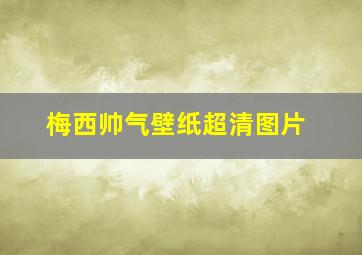 梅西帅气壁纸超清图片